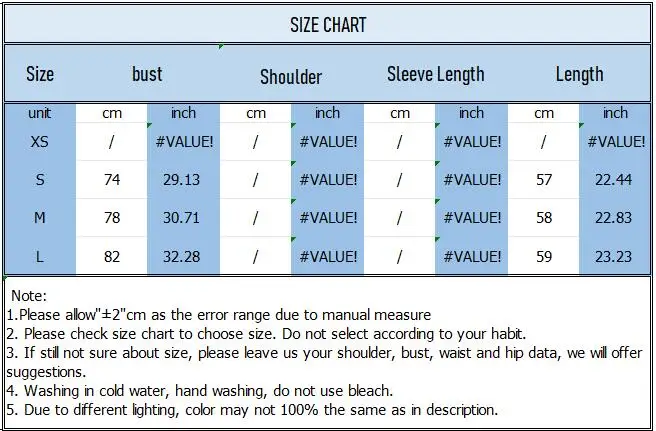 SIZE CHART

| Size | bust | | Shoulder | | Sleeve Length | | Length | |
|---|---|---|---|---|---|---|---|---|
| unit | cm | inch | cm | inch | cm | inch | cm | inch |
| XS | / | #VALUE! | / | #VALUE! | / | #VALUE! | / | #VALUE! |
| S | 74 | 29.13 | / | #VALUE! | / | #VALUE! | 57 | 22.44 |
| M | 78 | 30.71 | / | #VALUE! | / | #VALUE! | 58 | 22.83 |
| L | 82 | 32.28 | / | #VALUE! | / | #VALUE! | 59 | 23.23 |

Note:
1.Please allow"±2"cm as the error range due to manual measure
2. Please check size chart to choose size. Do not select according to your habit.
3. If still not sure about size, please leave us your shoulder, bust, waist and hip data, we will offer suggestions.
4. Washing in cold water, hand washing, do not use bleach.
5. Due to different lighting, color may not 100% the same as in description.